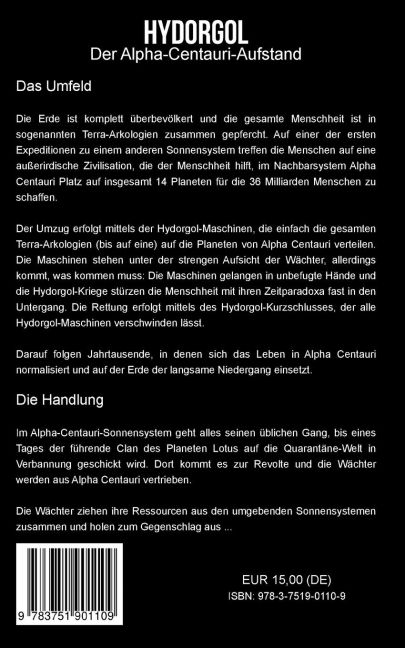 HYDORGOL
Der Alpha-Centauri-Aufstand

Das Umfeld

Die Erde ist komplett überbevölkert und die gesamte Menschheit ist in sogenannten Terra-Arkologien zusammen gepfercht. Auf einer der ersten Expeditionen zu einem anderen Sonnensystem treffen die Menschen auf eine außerirdische Zivilisation, die der Menschheit hilft, im Nachbarsystem Alpha Centauri Platz auf insgesamt 14 Planeten für die 36 Milliarden Menschen zu schaffen.

Der Umzug erfolgt mittels der Hydorgol-Maschinen, die einfach die gesamten Terra-Arkologien (bis auf eine) auf die Planeten von Alpha Centauri verteilen. Die Maschinen stehen unter der strengen Aufsicht der Wächter, allerdings kommt, was kommen muss: Die Maschinen gelangen in unbefugte Hände und die Hydorgol-Kriege stürzen die Menschheit mit ihren Zeitparadoxa fast in den Untergang. Die Rettung erfolgt mittels des Hydorgol-Kurzschlusses, der alle Hydorgol-Maschinen verschwinden lässt.

Darauf folgen Jahrtausende, in denen sich das Leben in Alpha Centauri normalisiert und auf der Erde der langsame Niedergang einsetzt.

Die Handlung

Im Alpha-Centauri-Sonnensystem geht alles seinen üblichen Gang, bis eines Tages der führende Clan des Planeten Lotus auf die Quarantäne-Welt in Verbannung geschickt wird. Dort kommt es zur Revolte und die Wächter werden aus Alpha Centauri vertrieben.

Die Wächter ziehen ihre Ressourcen aus den umgebenden Sonnensystemen zusammen und holen zum Gegenschlag aus ...

9 783751 901109

EUR 15,00 (DE)
ISBN: 978-3-7519-0110-9